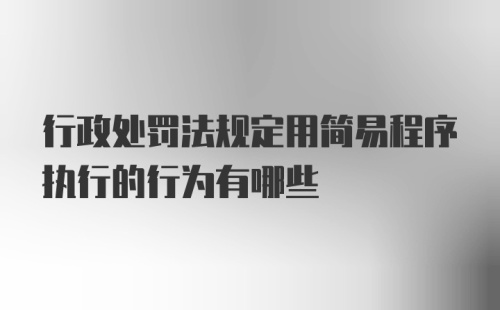 行政处罚法规定用简易程序执行的行为有哪些